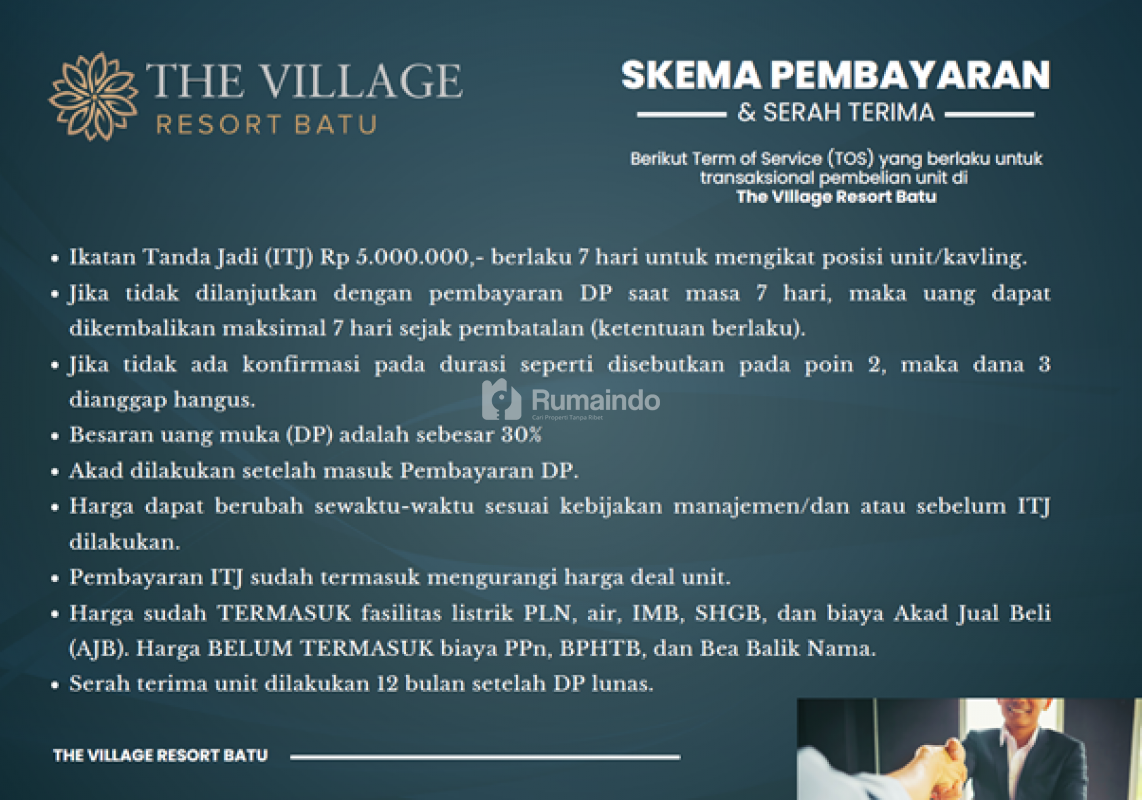 THE VILLAGE
RESORT BATU

SKEMA PEMBAYARAN
& SERAH TERIMA

Berikut Term of Service (TOS) yang berlaku untuk transaksional pembelian unit di
The Village Resort Batu

• Ikatan Tanda Jadi (ITJ) Rp 5.000.000,- berlaku 7 hari untuk mengikat posisi unit/kavling.
• Jika tidak dilanjutkan dengan pembayaran DP saat masa 7 hari, maka uang dapat dikembalikan maksimal 7 hari sejak pembatalan (ketentuan berlaku).
• Jika tidak ada konfirmasi pada durasi seperti disebutkan pada poin 2, maka dana 3 dianggap hangus.
• Besaran uang muka (DP) adalah sebesar 30%
• Akad dilakukan setelah masuk Pembayaran DP.
• Harga dapat berubah sewaktu-waktu sesuai kebijakan manajemen/dan atau sebelum ITJ dilakukan.
• Pembayaran ITJ sudah termasuk mengurangi harga deal unit.
• Harga sudah TERMASUK fasilitas listrik PLN, air, IMB, SHGB, dan biaya Akad Jual Beli (AJB). Harga BELUM TERMASUK biaya PPn, BPHTB, dan Bea Balik Nama.
• Serah terima unit dilakukan 12 bulan setelah DP lunas.

THE VILLAGE RESORT BATU

Rumaindo